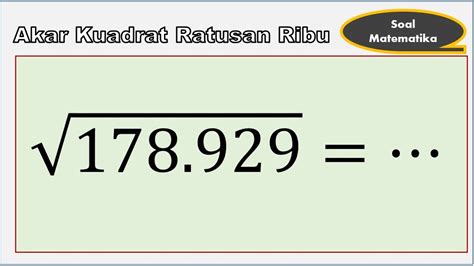 Akar Kuadrat Ratusan Ribu

Soal Matematika

$\sqrt{178.929} = \cdots$